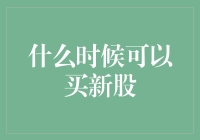 什么时候可以买新股